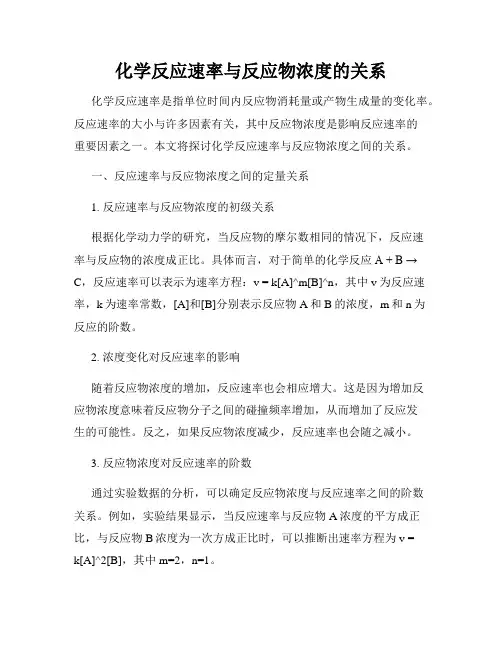 化学反应速率与反应物浓度的关系

化学反应速率是指单位时间内反应物消耗量或产物生成量的变化率。反应速率的大小与许多因素有关，其中反应物浓度是影响反应速率的重要因素之一。本文将探讨化学反应速率与反应物浓度之间的关系。

一、反应速率与反应物浓度之间的定量关系

1. 反应速率与反应物浓度的初级关系

根据化学动力学的研究，当反应物的摩尔数相同的情况下，反应速率与反应物的浓度成正比。具体而言，对于简单的化学反应 A + B → C，反应速率可以表示为速率方程：v = k[A]^m[B]^n，其中 v 为反应速率，k 为速率常数，[A]和[B]分别表示反应物 A 和 B 的浓度，m 和 n 为反应的阶数。

2. 浓度变化对反应速率的影响

随着反应物浓度的增加，反应速率也会相应增大。这是因为增加反应物浓度意味着反应物分子之间的碰撞频率增加，从而增加了反应发生的可能性。反之，如果反应物浓度减少，反应速率也会随之减小。

3. 反应物浓度对反应速率的阶数

通过实验数据的分析，可以确定反应物浓度与反应速率之间的阶数关系。例如，实验结果显示，当反应速率与反应物 A 浓度的平方成正比，与反应物 B 浓度为一次方成正比时，可以推断出速率方程为 v = k[A]^2[B]，其中 m=2，n=1。